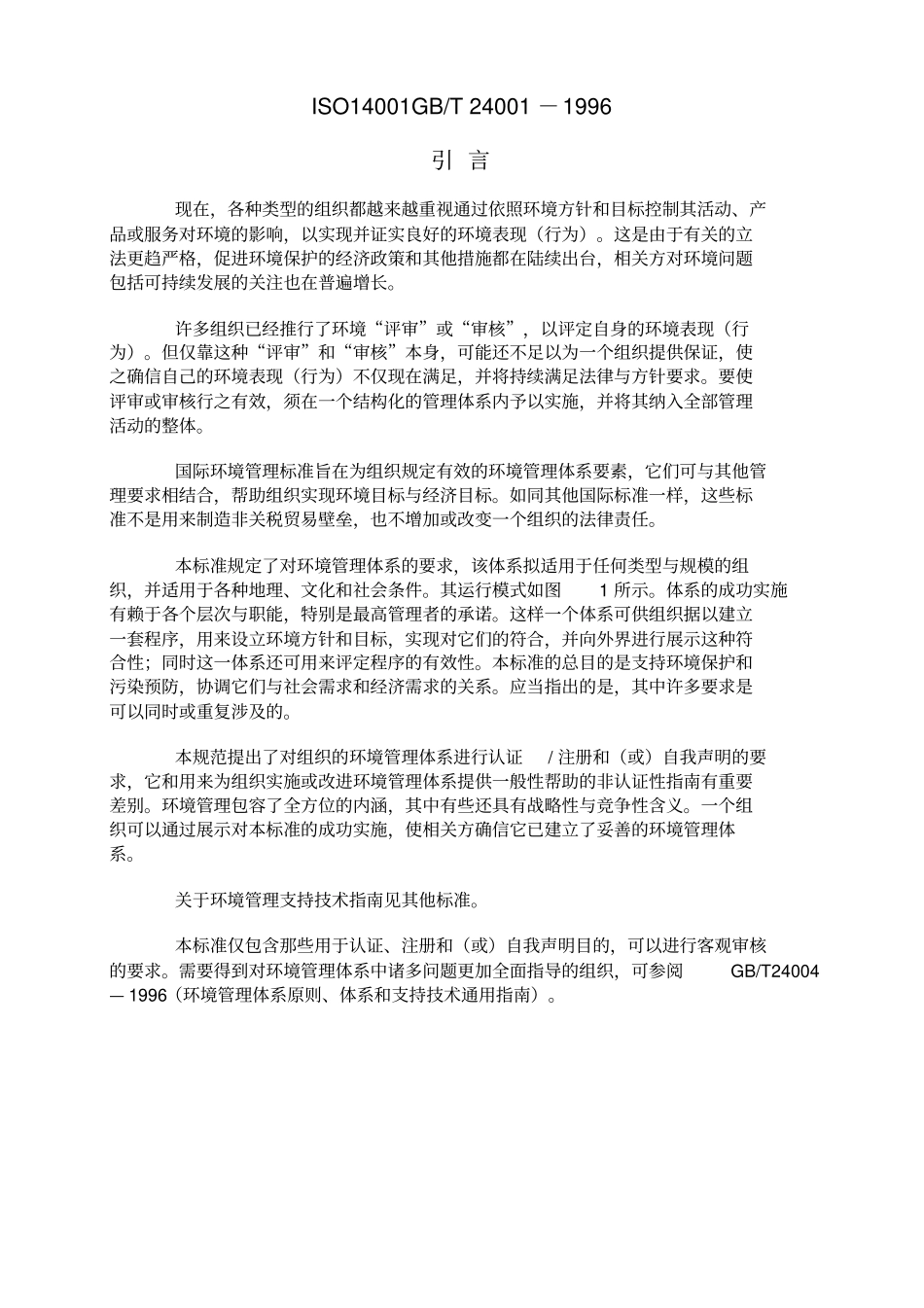 ISO14001GB/T 24001 －1996

引 言

现在，各种类型的组织都越来越重视通过依照环境方针和目标控制其活动、产品或服务对环境的影响，以实现并证实良好的环境表现（行为）。这是由于有关的立法更趋严格，促进环境保护的经济政策和其他措施都在陆续出台，相关方对环境问题包括可持续发展的关注也在普遍增长。

许多组织已经推行了环境“评审”或“审核”，以评定自身的环境表现（行为）。但仅靠这种“评审”和“审核”本身，可能还不足以为一个组织提供保证，使之确信自己的环境表现（行为）不仅现在满足，并将持续满足法律与方针要求。要使评审或审核行之有效，须在一个结构化的管理体系内予以实施，并将其纳入全部管理活动的整体。

国际环境管理标准旨在为组织规定有效的环境管理体系要素，它们可与其他管理要求相结合，帮助组织实现环境目标与经济目标。如同其他国际标准一样，这些标准不是用来制造非关税贸易壁垒，也不增加或改变一个组织的法律责任。

本标准规定了对环境管理体系的要求，该体系拟适用于任何类型与规模的组织，并适用于各种地理、文化和社会条件。其运行模式如图 1 所示。体系的成功实施有赖于各个层次与职能，特别是最高管理者的承诺。这样一个体系可供组织据以建立一套程序，用来设立环境方针和目标，实现对它们的符合，并向外界进行展示这种符合性；同时这一体系还可用来评定程序的有效性。本标准的总目的是支持环境保护和污染预防，协调它们与社会需求和经济需求的关系。应当指出的是，其中许多要求是可以同时或重复涉及的。

本规范提出了对组织的环境管理体系进行认证 / 注册和（或）自我声明的要求，它和用来为组织实施或改进环境管理体系提供一般性帮助的非认证性指南有重要差别。环境管理包容了全方位的内涵，其中有些还具有战略性与竞争性含义。一个组织可以通过展示对本标准的成功实施，使相关方确信它已建立了妥善的环境管理体系。

关于环境管理支持技术指南见其他标准。

本标准仅包含那些用于认证、注册和（或）自我声明目的，可以进行客观审核的要求。需要得到对环境管理体系中诸多问题更加全面指导的组织，可参阅 GB/T24004 — 1996（环境管理体系原则、体系和支持技术通用指南）。